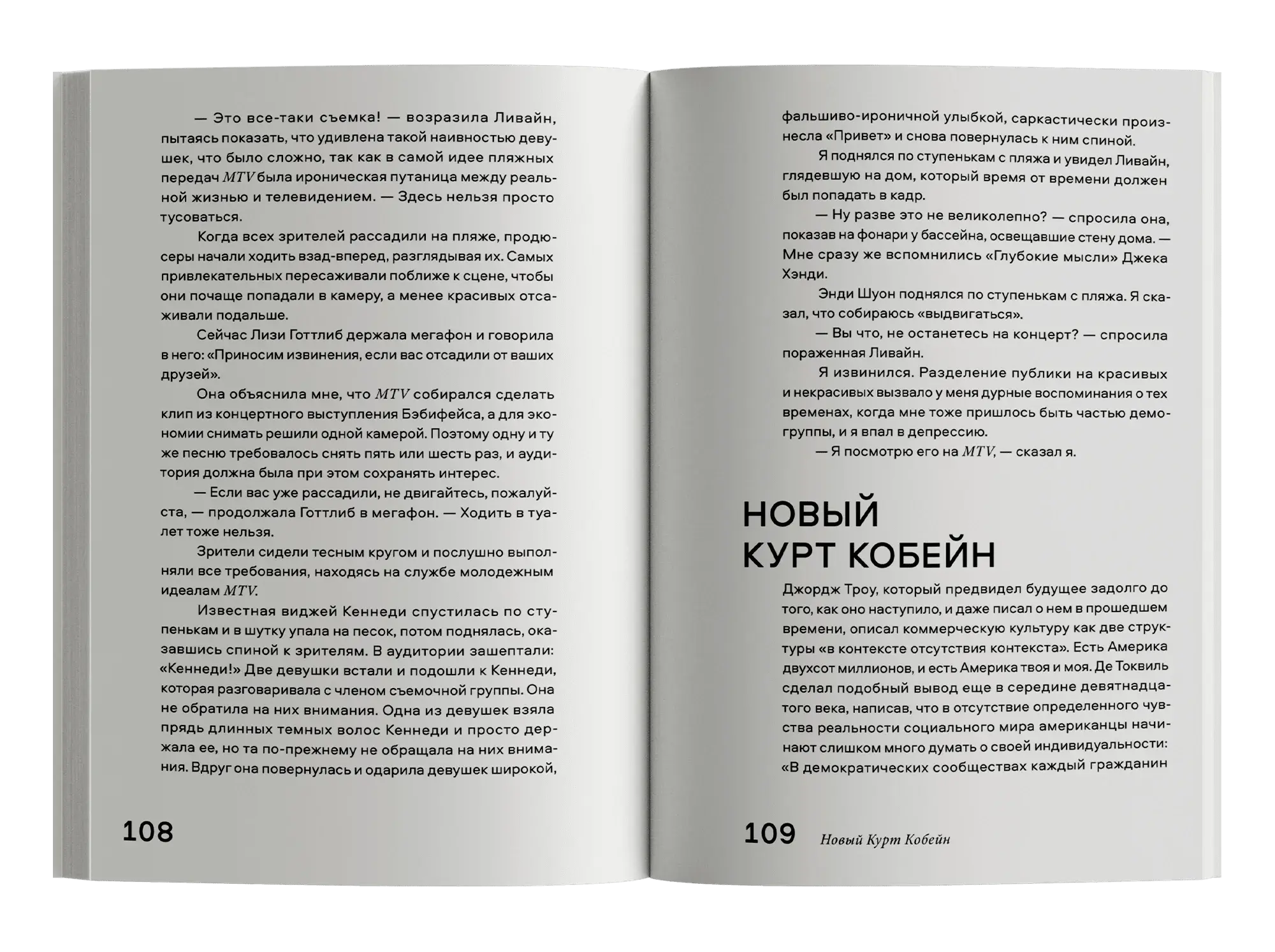 — Это все-таки съемка! — возразила Ливайн, пытаясь показать, что удивлена такой наивностью девушек, что было сложно, так как в самой идее пляжных передач MTV была ироническая путаница между реальной жизнью и телевидением. — Здесь нельзя просто тусоваться.

Когда всех зрителей рассадили на пляже, продюсеры начали ходить взад-вперед, разглядывая их. Самых привлекательных пересаживали поближе к сцене, чтобы они почаще попадали в камеру, а менее красивых отсаживали подальше.

Сейчас Лизи Готтлиб держала мегафон и говорила в него: «Приносим извинения, если вас отсадили от ваших друзей».

Она объяснила мне, что MTV собирался сделать клип из концертного выступления Бэбифейса, а для экономии снимать решили одной камерой. Поэтому одну и ту же песню требовалось снять пять или шесть раз, и аудитория должна была при этом сохранять интерес.

— Если вас уже рассадили, не двигайтесь, пожалуйста, — продолжала Готтлиб в мегафон. — Ходить в туалет тоже нельзя.

Зрители сидели тесным кругом и послушно выполняли все требования, находясь на службе молодежным идеалам MTV.

Известная виджей Кеннеди спустилась по ступенькам и в шутку упала на песок, потом поднялась, оказавшись спиной к зрителям. В аудитории зашептали: «Кеннеди!» Две девушки встали и подошли к Кеннеди, которая разговаривала с членом съемочной группы. Она не обратила на них внимания. Одна из девушек взяла прядь длинных темных волос Кеннеди и просто держала ее, но та по-прежнему не обращала на них внимания. Вдруг она повернулась и одарила девушек широкой,

108

фальшиво-ироничной улыбкой, саркастически произнесла «Привет» и снова повернулась к ним спиной.

Я поднялся по ступенькам с пляжа и увидел Ливайн, глядевшую на дом, который время от времени должен был попадать в кадр.

— Ну разве это не великолепно? — спросила она, показав на фонари у бассейна, освещавшие стену дома. — Мне сразу же вспомнились «Глубокие мысли» Джека Хэнди.

Энди Шуон поднялся по ступенькам с пляжа. Я сказал, что собираюсь «выдвигаться».

— Вы что, не останетесь на концерт? — спросила пораженная Ливайн.

Я извинился. Разделение публики на красивых и некрасивых вызвало у меня дурные воспоминания о тех временах, когда мне тоже пришлось быть частью демогруппы, и я впал в депрессию.

— Я посмотрю его на MTV, — сказал я.

НОВЫЙ КУРТ КОБЕЙН

Джордж Троу, который предвидел будущее задолго до того, как оно наступило, и даже писал о нем в прошедшем времени, описал коммерческую культуру как две структуры «в контексте отсутствия контекста». Есть Америка двухсот миллионов, и есть Америка твоя и моя. Де Токвиль сделал подобный вывод еще в середине девятнадцатого века, написав, что в отсутствие определенного чувства реальности социального мира американцы начинают слишком много думать о своей индивидуальности: «В демократических сообществах каждый гражданин

109 Новый Курт Кобейн